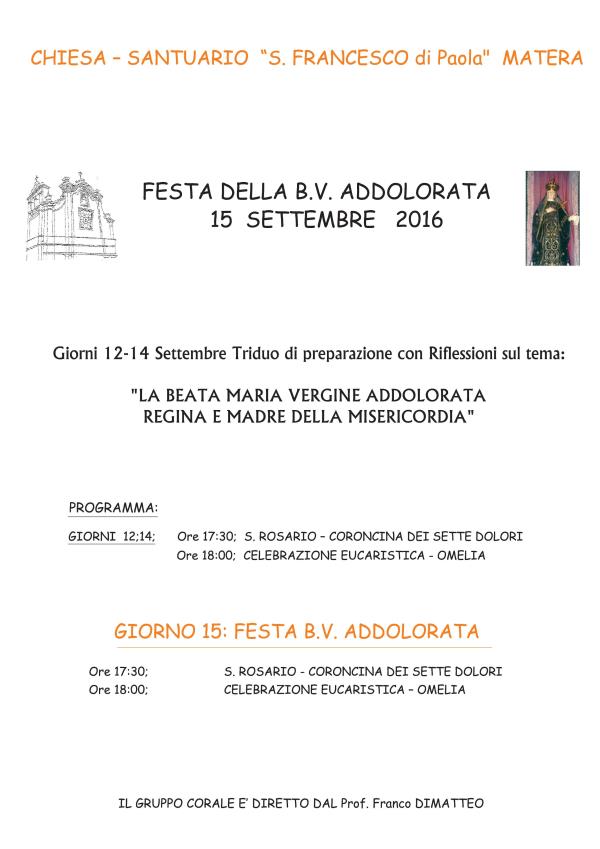 CHIESA – SANTUARIO "S. FRANCESCO di Paola" MATERA

FESTA DELLA B.V. ADDOLORATA
15 SETTEMBRE 2016

Giorni 12-14 Settembre Triduo di preparazione con Riflessioni sul tema:

"LA BEATA MARIA VERGINE ADDOLORATA
REGINA E MADRE DELLA MISERICORDIA"

PROGRAMMA:

GIORNI 12;14; Ore 17:30; S. ROSARIO – CORONCINA DEI SETTE DOLORI
Ore 18:00; CELEBRAZIONE EUCARISTICA - OMELIA

GIORNO 15: FESTA B.V. ADDOLORATA

Ore 17:30; S. ROSARIO - CORONCINA DEI SETTE DOLORI
Ore 18:00; CELEBRAZIONE EUCARISTICA – OMELIA

IL GRUPPO CORALE E' DIRETTO DAL Prof. Franco DIMATTEO